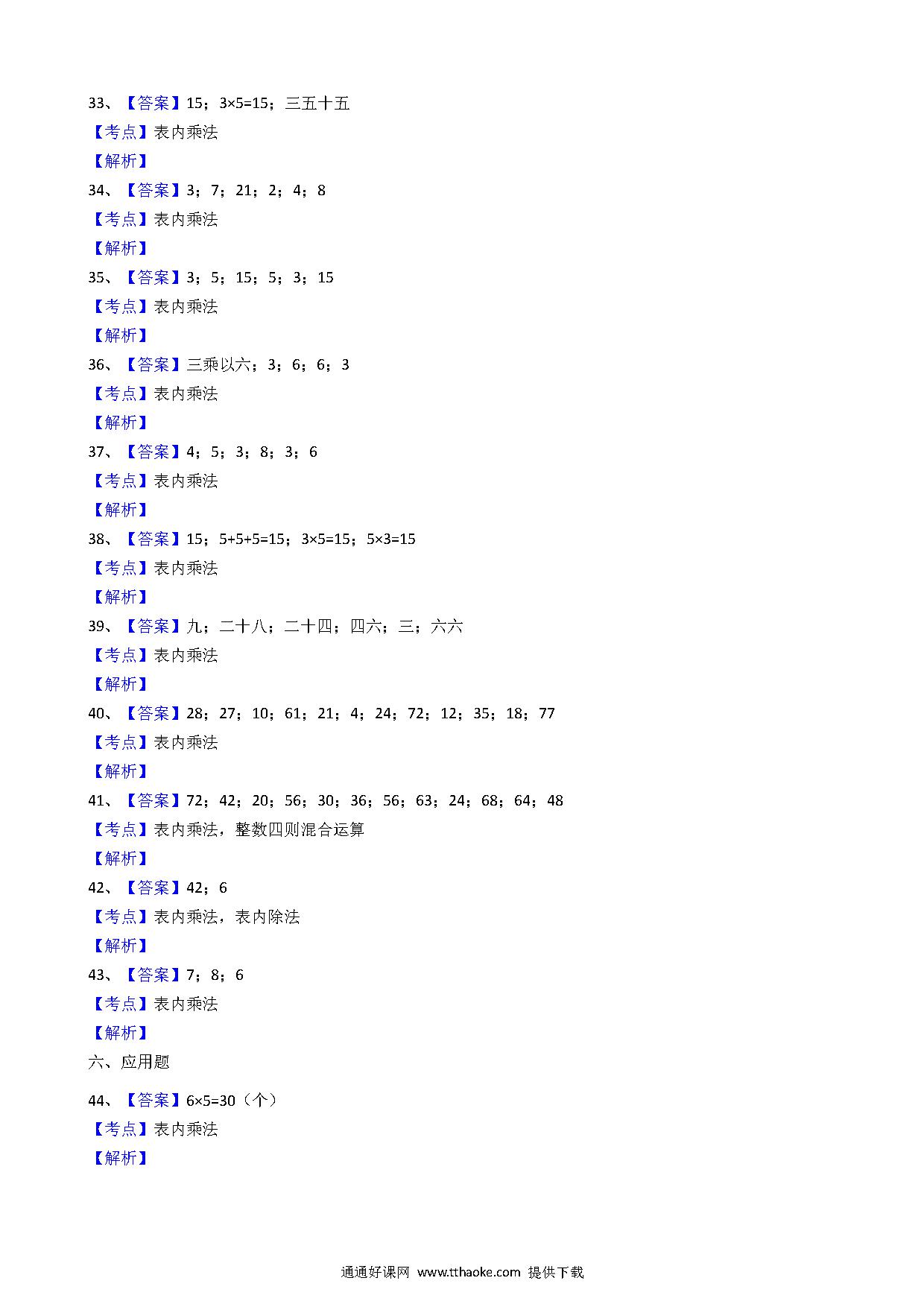 33、【答案】15；$3\times5=15$；三五十五

【考点】表内乘法

【解析】

34、【答案】3；7；21；2；4；8

【考点】表内乘法

【解析】

35、【答案】3；5；15；5；3；15

【考点】表内乘法

【解析】

36、【答案】三乘以六；3；6；6；3

【考点】表内乘法

【解析】

37、【答案】4；5；3；8；3；6

【考点】表内乘法

【解析】

38、【答案】15；$5+5+5=15$；$3\times5=15$；$5\times3=15$

【考点】表内乘法

【解析】

39、【答案】九；二十八；二十四；四六；三；六六

【考点】表内乘法

【解析】

40、【答案】28；27；10；61；21；4；24；72；12；35；18；77

【考点】表内乘法

【解析】

41、【答案】72；42；20；56；30；36；56；63；24；68；64；48

【考点】表内乘法，整数四则混合运算

【解析】

42、【答案】42；6

【考点】表内乘法，表内除法

【解析】

43、【答案】7；8；6

【考点】表内乘法

【解析】

六、应用题

44、【答案】$6\times5=30$（个）

【考点】表内乘法

【解析】

通通好课网 www.tthaoke.com 提供下载